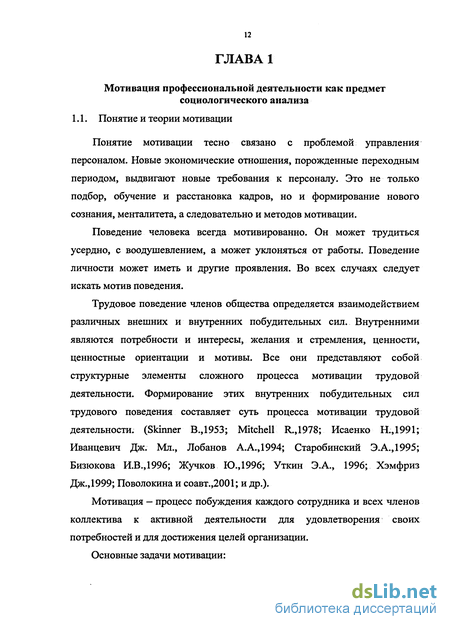 12

ГЛАВА 1

Мотивация профессиональной деятельности как предмет социологического анализа

1.1. Понятие и теории мотивации

Понятие мотивации тесно связано с проблемой управления персоналом. Новые экономические отношения, порожденные переходным периодом, выдвигают новые требования к персоналу. Это не только подбор, обучение и расстановка кадров, но и формирование нового сознания, менталитета, а следовательно и методов мотивации.

Поведение человека всегда мотивированно. Он может трудиться усердно, с воодушевлением, а может уклоняться от работы. Поведение личности может иметь и другие проявления. Во всех случаях следует искать мотив поведения.

Трудовое поведение членов общества определяется взаимодействием различных внешних и внутренних побудительных сил. Внутренними являются потребности и интересы, желания и стремления, ценности, ценностные ориентации и мотивы. Все они представляют собой структурные элементы сложного процесса мотивации трудовой деятельности. Формирование этих внутренних побудительных сил трудового поведения составляет суть процесса мотивации трудовой деятельности. (Skinner B.,1953; Mitchell R.,1978; Исаенко Н.,1991; Иванцевич Дж. Мл., Лобанов А.А.,1994; Старобинский Э.А.,1995; Бизюкова И.В.,1996; Жучков Ю.,1996; Уткин Э.А., 1996; Хэмфриз Дж.,1999; Поволокина и соавт.,2001; и др.).

Мотивация – процесс побуждения каждого сотрудника и всех членов коллектива к активной деятельности для удовлетворения своих потребностей и для достижения целей организации.

Основные задачи мотивации:

dsLib.net
библиотека диссертаций